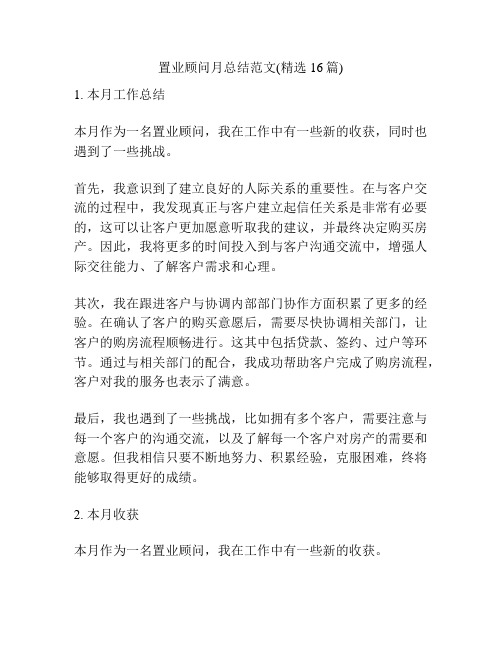 置业顾问月总结范文(精选 16 篇)

1. 本月工作总结

本月作为一名置业顾问，我在工作中有一些新的收获，同时也遇到了一些挑战。

首先，我意识到了建立良好的人际关系的重要性。在与客户交流的过程中，我发现真正与客户建立起信任关系是非常有必要的，这可以让客户更加愿意听取我的建议，并最终决定购买房产。因此，我将更多的时间投入到与客户沟通交流中，增强人际交往能力、了解客户需求和心理。

其次，我在跟进客户与协调内部部门协作方面积累了更多的经验。在确认了客户的购买意愿后，需要尽快协调相关部门，让客户的购房流程顺畅进行。这其中包括贷款、签约、过户等环节。通过与相关部门的配合，我成功帮助客户完成了购房流程，客户对我的服务也表示了满意。

最后，我也遇到了一些挑战，比如拥有多个客户，需要注意与每一个客户的沟通交流，以及了解每一个客户对房产的需要和意愿。但我相信只要不断地努力、积累经验，克服困难，终将能够取得更好的成绩。

2. 本月收获

本月作为一名置业顾问，我在工作中有一些新的收获。